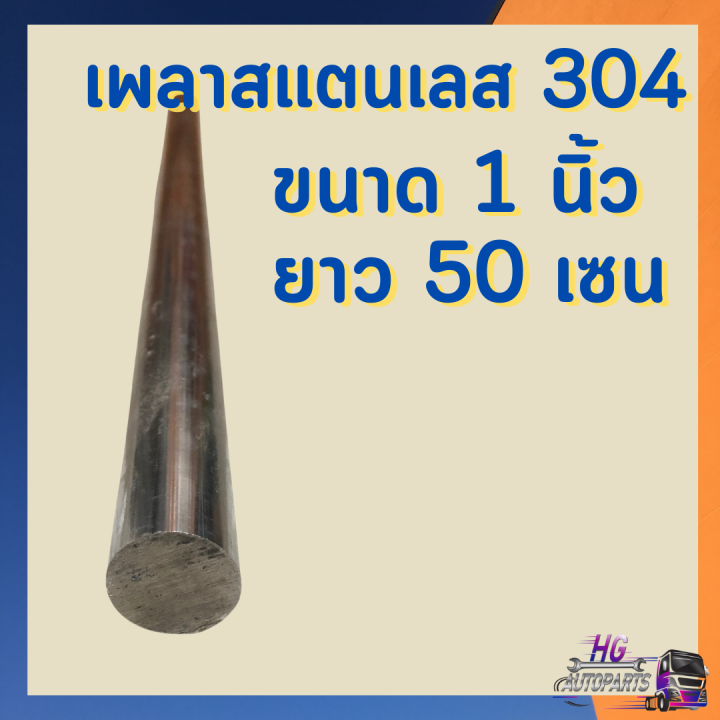 เพลาสแตนเลส 304
ขนาด 1 นิ้ว
ยาว 50 เซน

HG
AUTOPARTS